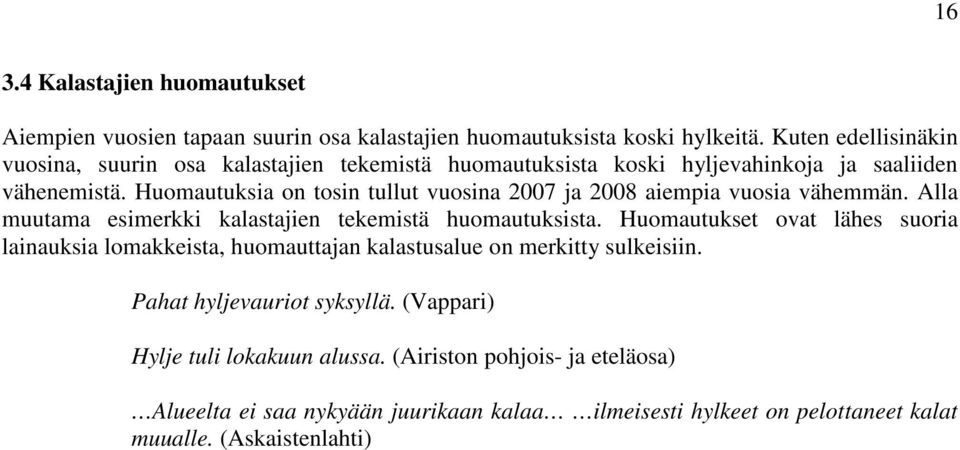 16

3.4 Kalastajien huomautukset

Aiempien vuosien tapaan suurin osa kalastajien huomautuksista koski hylkeitä. Kuten edellisinäkin vuosina, suurin osa kalastajien tekemistä huomautuksista koski hyljevahinkoja ja saaliiden vähenemistä. Huomautuksia on tosin tullut vuosina 2007 ja 2008 aiempia vuosia vähemmän. Alla muutama esimerkki kalastajien tekemistä huomautuksista. Huomautukset ovat lähes suoria lainauksia lomakkeista, huomauttajan kalastusalue on merkitty sulkeisiin.

Pahat hyljevauriot syksyllä. (Vappari)

Hylje tuli lokakuun alussa. (Airiston pohjois- ja eteläosa)

…Alueelta ei saa nykyään juurikaan kalaa… …ilmeisesti hylkeet on pelottaneet kalat muualle. (Askaistenlahti)